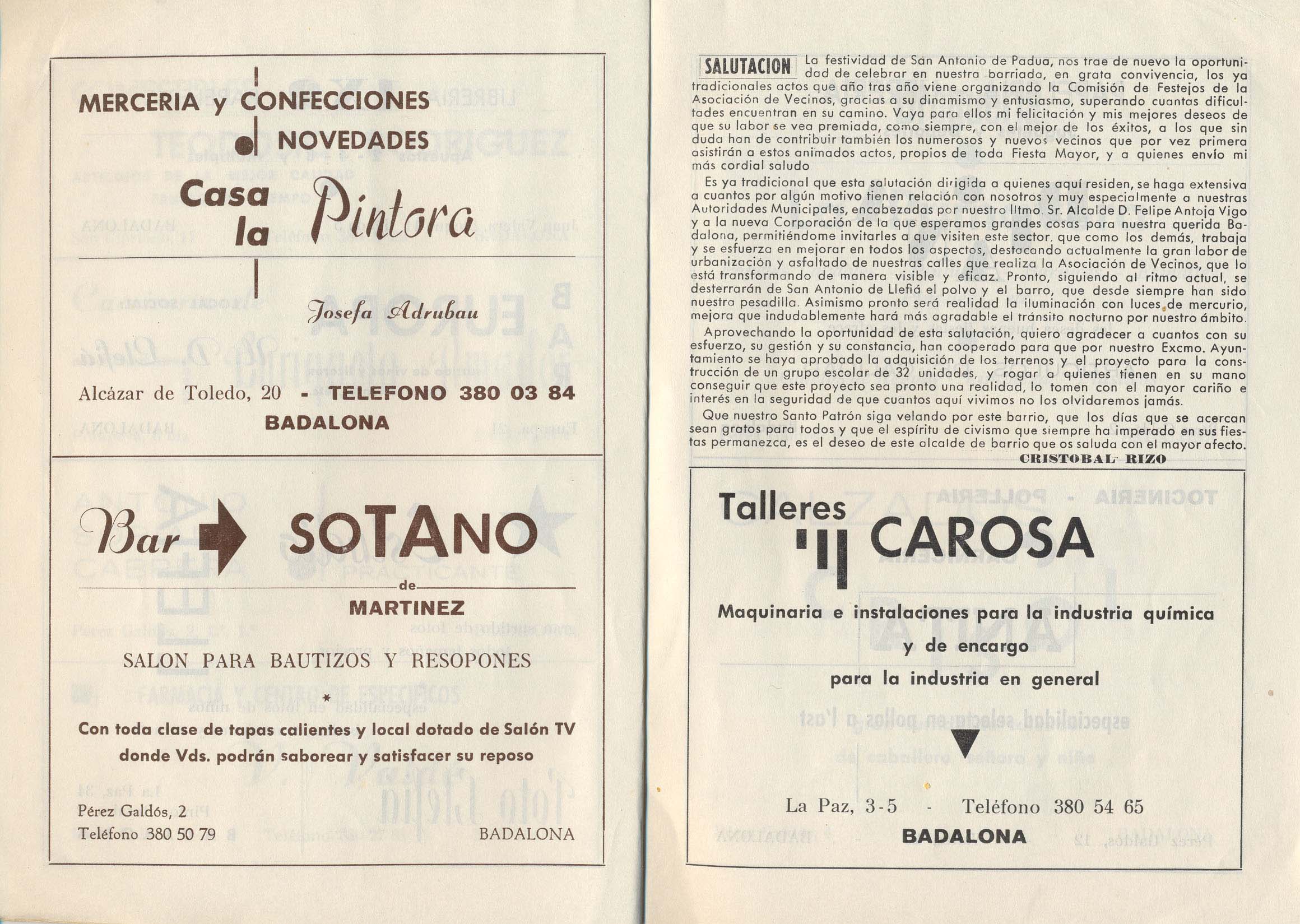 MERCERIA y CONFECCIONES
NOVEDADES

Casa la Pintora

Josefa Adrubau

Alcázar de Toledo, 20 - TELEFONO 380 03 84
BADALONA

Bar SOTANO
de
MARTINEZ

SALON PARA BAUTIZOS Y RESOPONES

*

Con toda clase de tapas calientes y local dotado de Salón TV donde Vds. podrán saborear y satisfacer su reposo

Pérez Galdós, 2
Teléfono 380 50 79
BADALONA

SALUTACION La festividad de San Antonio de Padua, nos trae de nuevo la oportunidad de celebrar en nuestra barriada, en grata convivencia, los ya tradicionales actos que año tras año viene organizando la Comisión de Festejos de la Asociación de Vecinos, gracias a su dinamismo y entusiasmo, superando cuantas dificultades encuentran en su camino. Vaya para ellos mi felicitación y mis mejores deseos de que su labor se vea premiada, como siempre, con el mejor de los éxitos, a los que sin duda han de contribuir también los numerosos y nuevos vecinos que por vez primera asistirán a estos animados actos, propios de toda Fiesta Mayor, y a quienes envío mi más cordial saludo

Es ya tradicional que esta salutación dirigida a quienes aquí residen, se haga extensiva a cuantos por algún motivo tienen relación con nosotros y muy especialmente a nuestras Autoridades Municipales, encabezadas por nuestro Iltmo. Sr. Alcalde D. Felipe Antoja Vigo y a la nueva Corporación de la que esperamos grandes cosas para nuestra querida Badalona, permitiéndome invitarles a que visiten este sector, que como los demás, trabaja y se esfuerza en mejorar en todos los aspectos, destacando actualmente la gran labor de urbanización y asfaltado de nuestras calles que realiza la Asociación de Vecinos, que lo está transformando de manera visible y eficaz. Pronto, siguiendo al ritmo actual, se desterrarán de San Antonio de Llefiá el polvo y el barro, que desde siempre han sido nuestra pesadilla. Asimismo pronto será realidad la iluminación con luces de mercurio, mejora que indudablemente hará más agradable el tránsito nocturno por nuestro ámbito.

Aprovechando la oportunidad de esta salutación, quiero agradecer a cuantos con su esfuerzo, su gestión y su constancia, han cooperado para que por nuestro Excmo. Ayuntamiento se haya aprobado la adquisición de los terrenos y el proyecto para la construcción de un grupo escolar de 32 unidades, y rogar a quienes tienen en su mano conseguir que este proyecto sea pronto una realidad, lo tomen con el mayor cariño e interés en la seguridad de que cuantos aquí vivimos no los olvidaremos jamás.

Que nuestro Santo Patrón siga velando por este barrio, que los días que se acercan sean gratos para todos y que el espíritu de civismo que siempre ha imperado en sus fiestas permanezca, es el deseo de este alcalde de barrio que os saluda con el mayor afecto.

CRISTOBAL RIZO

Talleres
CAROSA

Maquinaria e instalaciones para la industria química
y de encargo
para la industria en general

La Paz, 3-5 - Teléfono 380 54 65
BADALONA